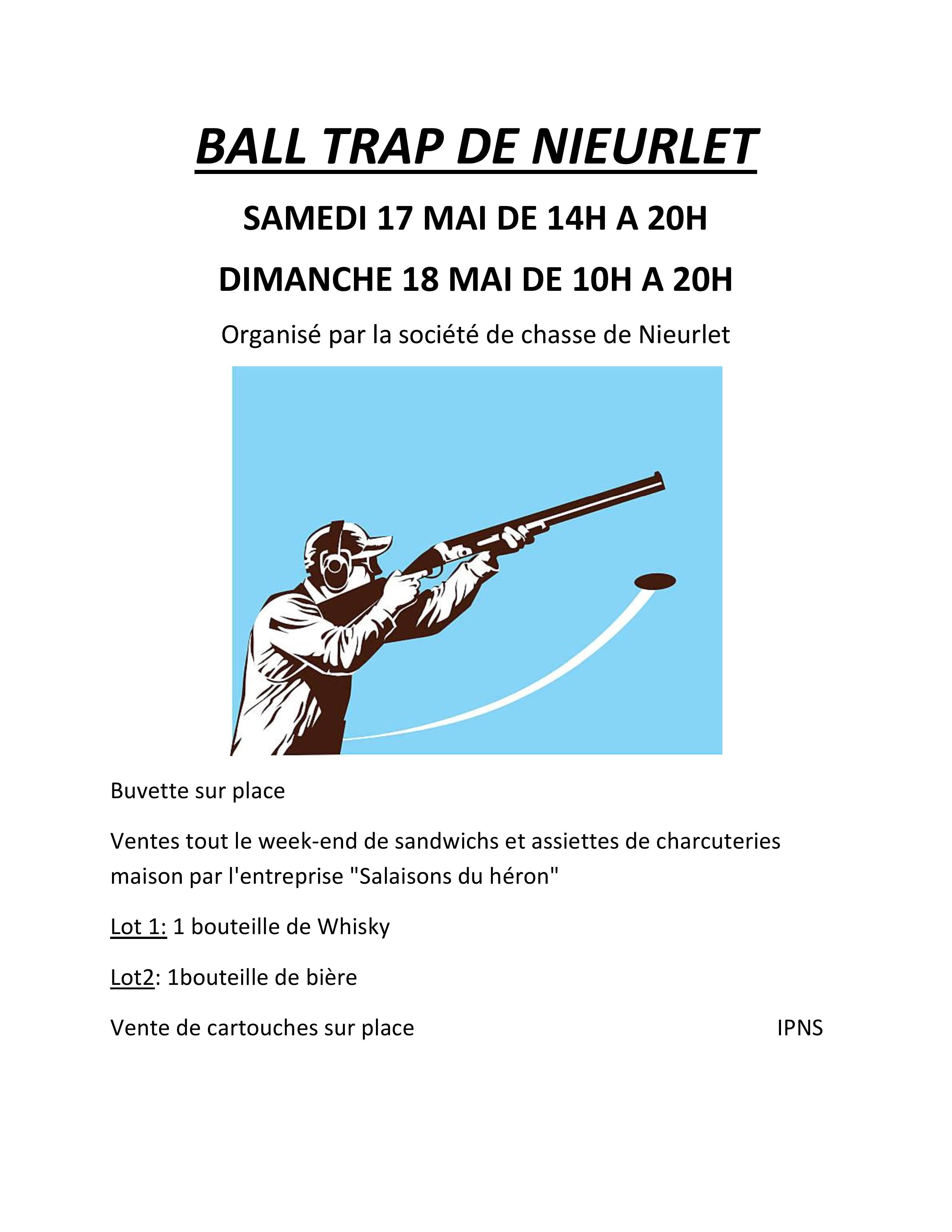 BALL TRAP DE NIEURLET

SAMEDI 17 MAI DE 14H A 20H

DIMANCHE 18 MAI DE 10H A 20H

Organisé par la société de chasse de Nieurlet

Buvette sur place

Ventes tout le week-end de sandwichs et assiettes de charcuteries maison par l'entreprise "Salaisons du héron"

Lot 1: 1 bouteille de Whisky

Lot2: 1bouteille de bière

Vente de cartouches sur place

IPNS